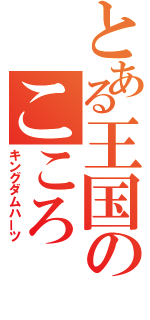 とある王国の
こころ
キングダムハーツ